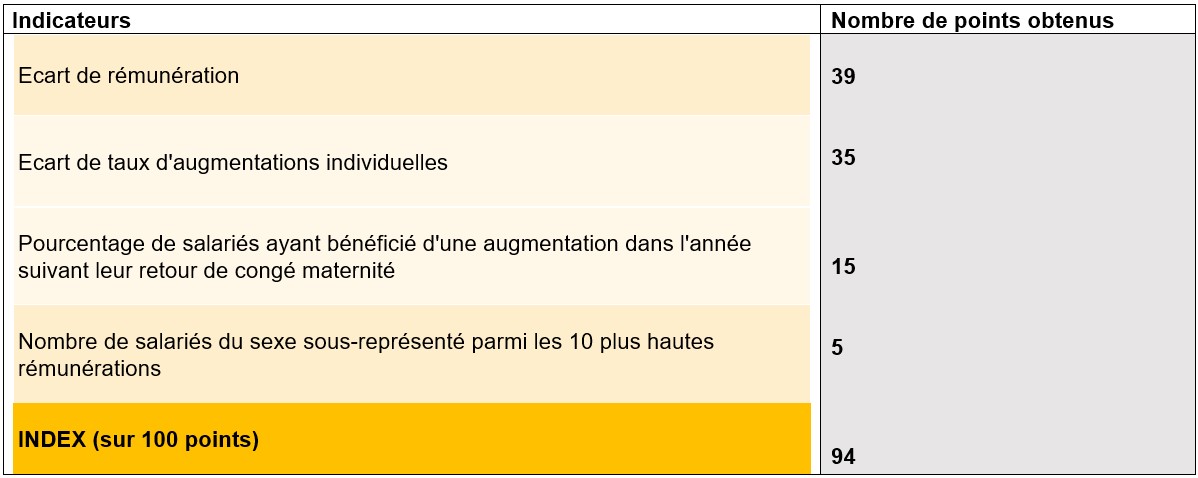 | Indicateurs | Nombre de points obtenus |
|---|---|
| Ecart de rémunération | 39 |
| Ecart de taux d'augmentations individuelles | 35 |
| Pourcentage de salariés ayant bénéficié d'une augmentation dans l'année suivant leur retour de congé maternité | 15 |
| Nombre de salariés du sexe sous-représenté parmi les 10 plus hautes rémunérations | 5 |
| INDEX (sur 100 points) | 94 |